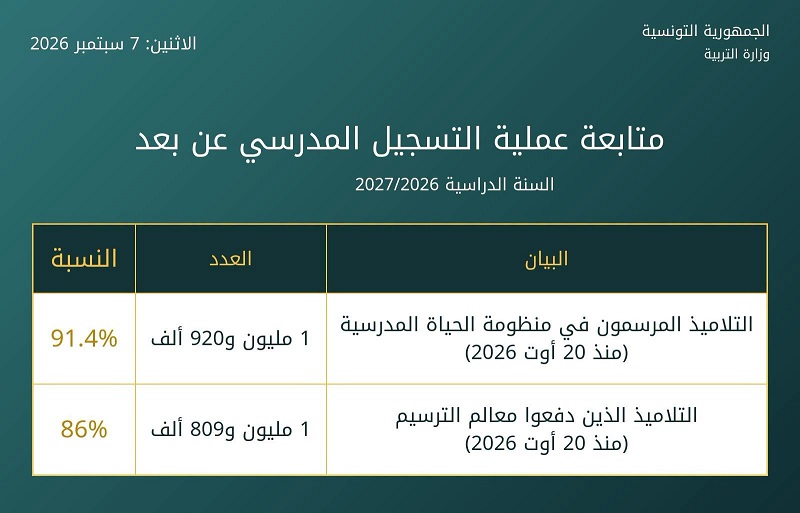 الجمهورية التونسية
وزارة التربية

الاثنين: 7 سبتمبر 2026

متابعة عملية التسجيل المدرسي عن بعد

السنة الدراسية 2027/2026

| البيان | العدد | النسبة |
|---|---|---|
| التلاميذ المرسمون في منظومة الحياة المدرسية (منذ 20 أوت 2026) | 1 مليون و920 ألف | 91.4% |
| التلاميذ الذين دفعوا معالم الترسيم (منذ 20 أوت 2026) | 1 مليون و809 ألف | 86% |